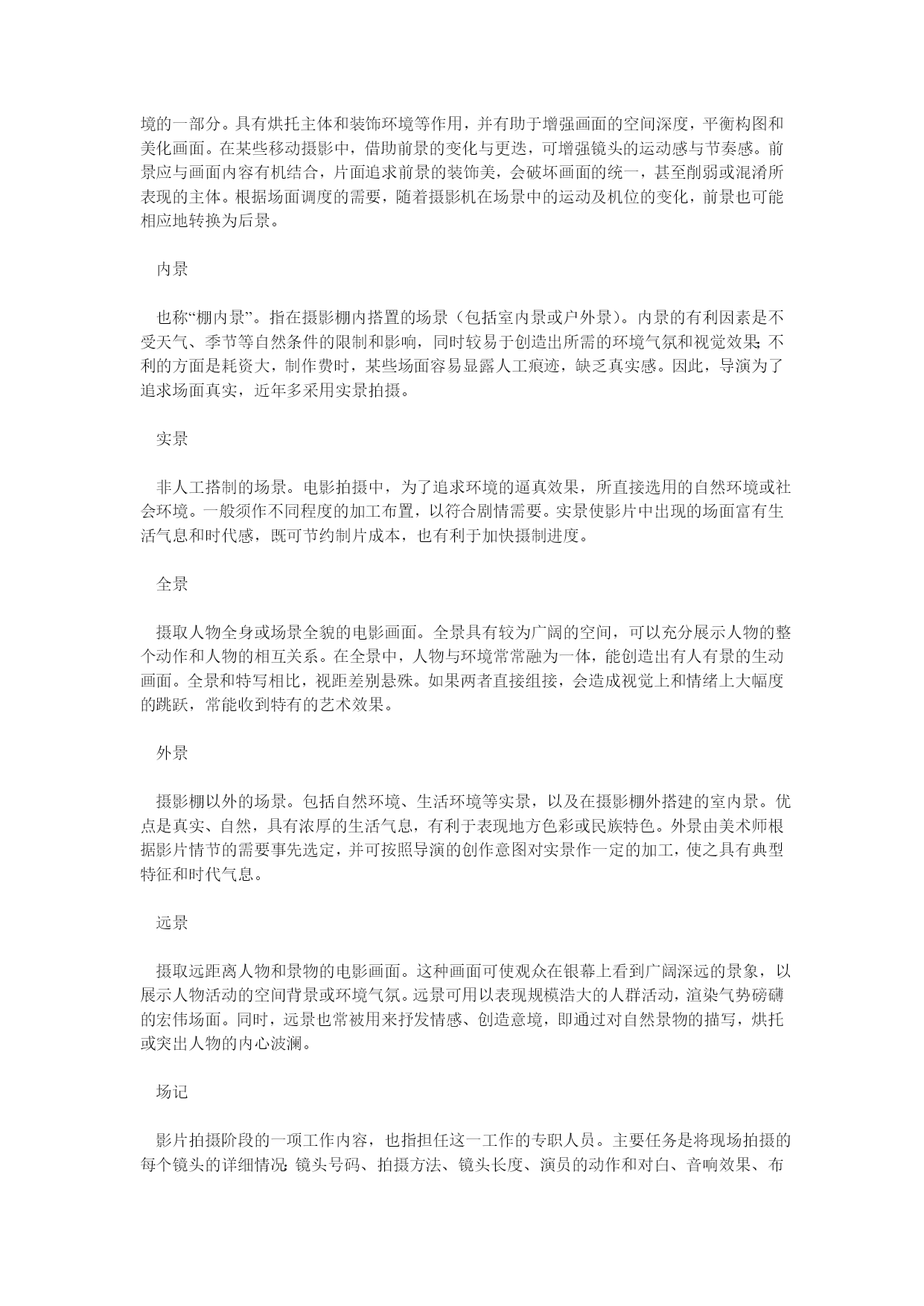 境的一部分。具有烘托主体和装饰环境等作用，并有助于增强画面的空间深度，平衡构图和美化画面。在某些移动摄影中，借助前景的变化与更迭，可增强镜头的运动感与节奏感。前景应与画面内容有机结合，片面追求前景的装饰美，会破坏画面的统一，甚至削弱或混淆所表现的主体。根据场面调度的需要，随着摄影机在场景中的运动及机位的变化，前景也可能相应地转换为后景。

内景

也称“棚内景”。指在摄影棚内搭置的场景（包括室内景或户外景）。内景的有利因素是不受天气、季节等自然条件的限制和影响，同时较易于创造出所需的环境气氛和视觉效果；不利的方面是耗资大，制作费时，某些场面容易显露人工痕迹，缺乏真实感。因此，导演为了追求场面真实，近年多采用实景拍摄。

实景

非人工搭制的场景。电影拍摄中，为了追求环境的逼真效果，所直接选用的自然环境或社会环境。一般须作不同程度的加工布置，以符合剧情需要。实景使影片中出现的场面富有生活气息和时代感，既可节约制片成本，也有利于加快摄制进度。

全景

摄取人物全身或场景全貌的电影画面。全景具有较为广阔的空间，可以充分展示人物的整个动作和人物的相互关系。在全景中，人物与环境常常融为一体，能创造出有人有景的生动画面。全景和特写相比，视距差别悬殊。如果两者直接组接，会造成视觉上和情绪上大幅度的跳跃，常能收到特有的艺术效果。

外景

摄影棚以外的场景。包括自然环境、生活环境等实景，以及在摄影棚外搭建的室内景。优点是真实、自然，具有浓厚的生活气息，有利于表现地方色彩或民族特色。外景由美术师根据影片情节的需要事先选定，并可按照导演的创作意图对实景作一定的加工，使之具有典型特征和时代气息。

远景

摄取远距离人物和景物的电影画面。这种画面可使观众在银幕上看到广阔深远的景象，以展示人物活动的空间背景或环境气氛。远景可用以表现规模浩大的人群活动，渲染气势磅礴的宏伟场面。同时，远景也常被用来抒发情感、创造意境，即通过对自然景物的描写，烘托或突出人物的内心波澜。

场记

影片拍摄阶段的一项工作内容，也指担任这一工作的专职人员。主要任务是将现场拍摄的每个镜头的详细情况：镜头号码、拍摄方法、镜头长度、演员的动作和对白、音响效果、布